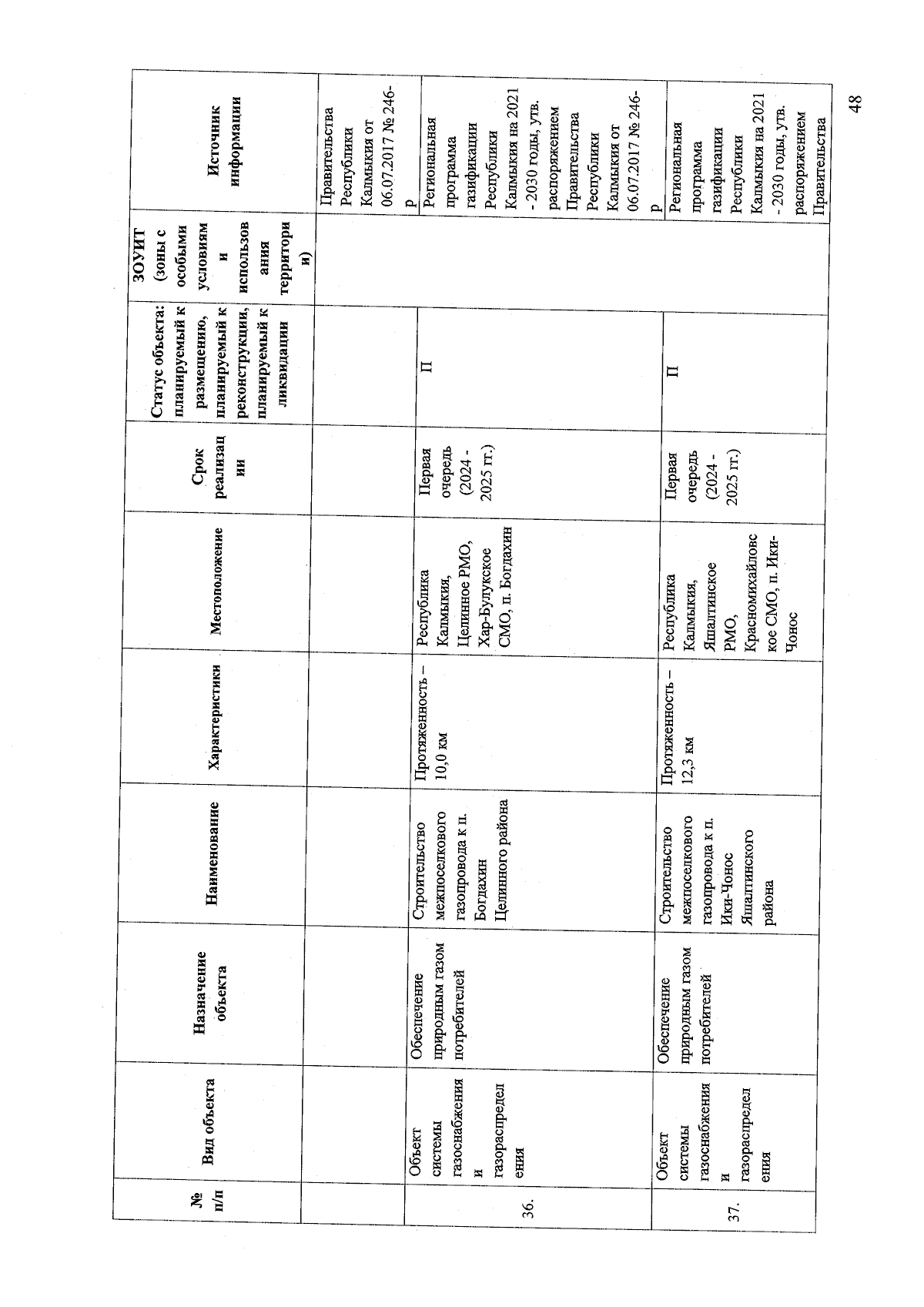 | № п/п | Вид объекта | Назначение объекта | Наименование | Характеристики | Местоположение | Срок реализации | Статус объекта: планируемый к размещению, планируемый к реконструкции, планируемый к ликвидации | ЗОУИТ (зоны с особыми условиями использования территории) | Источник информации |
|---|---|---|---|---|---|---|---|---|---|
| | | | | | | | | | Правительства Республики Калмыкия от 06.07.2017 № 246-р |
| 36. | Объект системы газоснабжения и газораспределения | Обеспечение природным газом потребителей | Строительство межпоселкового газопровода к п. Богдахин Целинного района | Протяженность – 10,0 км | Республика Калмыкия, Целинное РМО, Хар-Булукское СМО, п. Богдахин | Первая очередь (2024 - 2025 гг.) | П | | Региональная программа газификации Республики Калмыкия на 2021 - 2030 годы, утв. распоряжением Правительства Республики Калмыкия от 06.07.2017 № 246-р |
| 37. | Объект системы газоснабжения и газораспределения | Обеспечение природным газом потребителей | Строительство межпоселкового газопровода к п. Ики-Чонос Яшалтинского района | Протяженность – 12,3 км | Республика Калмыкия, Яшалтинское РМО, Красномихайловское СМО, п. Ики-Чонос | Первая очередь (2024 - 2025 гг.) | П | | Региональная программа газификации Республики Калмыкия на 2021 - 2030 годы, утв. распоряжением Правительства |

48